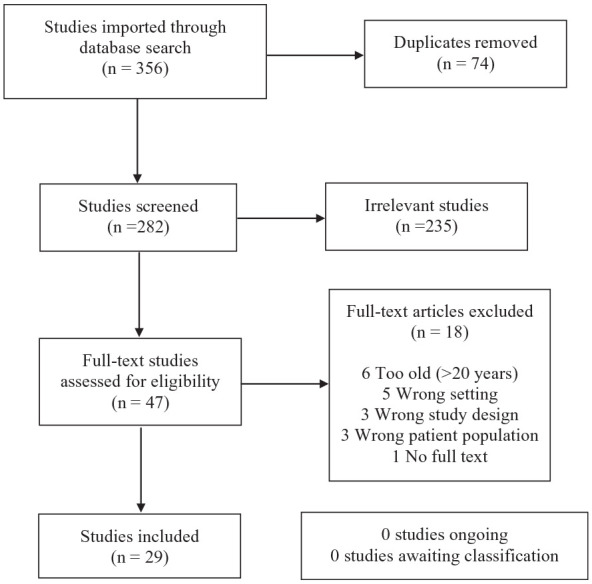 Studies imported through database search
(n = 356)

Duplicates removed
(n = 74)

Studies screened
(n =282)

Irrelevant studies
(n =235)

Full-text studies assessed for eligibility
(n = 47)

Full-text articles excluded
(n = 18)

6 Too old (>20 years)
5 Wrong setting
3 Wrong study design
3 Wrong patient population
1 No full text

Studies included
(n = 29)

0 studies ongoing
0 studies awaiting classification